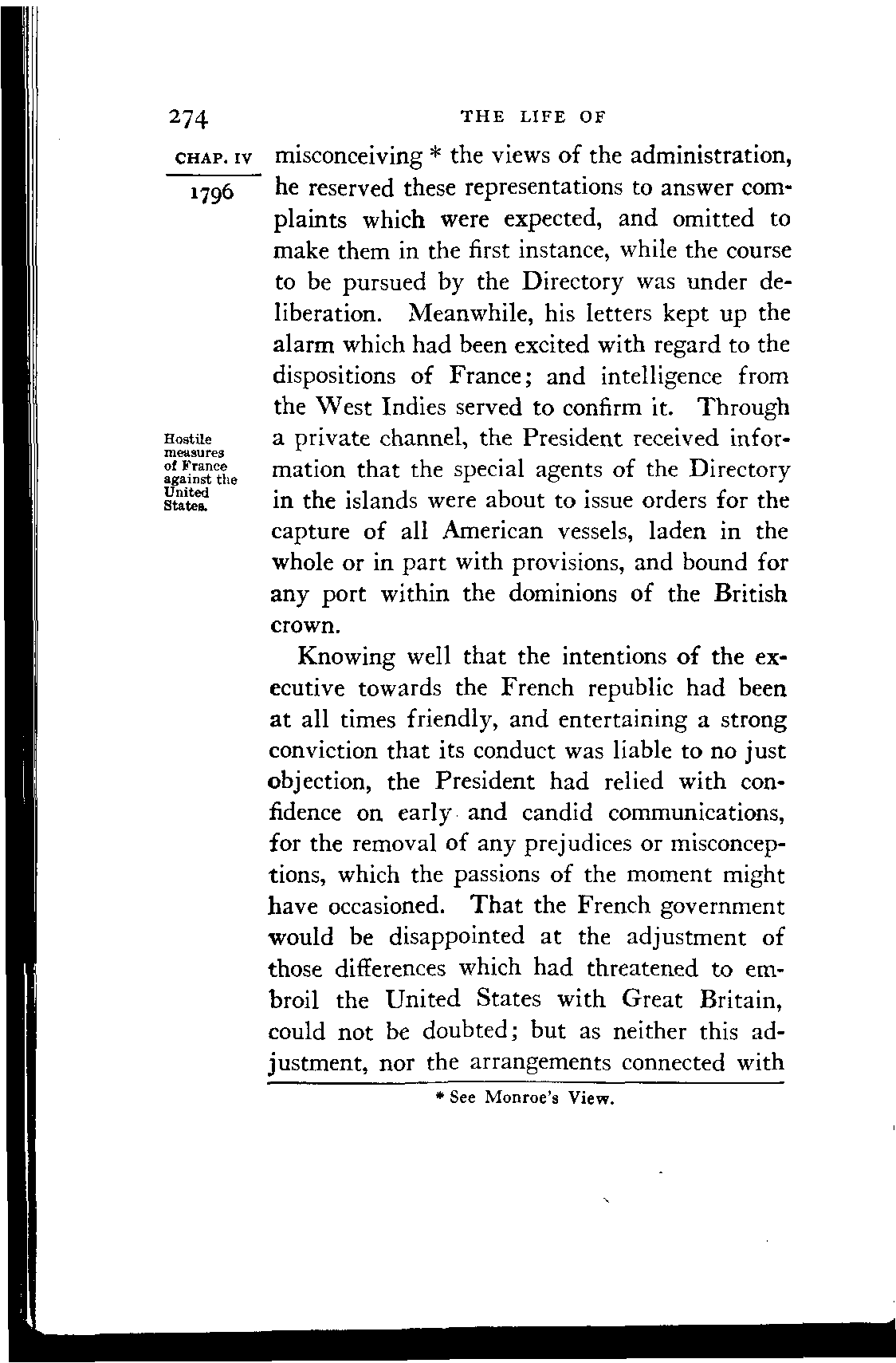 274 THE LIFE OF

CHAP. IV

1796

misconceiving * the views of the administration, he reserved these representations to answer complaints which were expected, and omitted to make them in the first instance, while the course to be pursued by the Directory was under deliberation. Meanwhile, his letters kept up the alarm which had been excited with regard to the dispositions of France; and intelligence from the West Indies served to confirm it. Through a private channel, the President received information that the special agents of the Directory in the islands were about to issue orders for the capture of all American vessels, laden in the whole or in part with provisions, and bound for any port within the dominions of the British crown.

Hostile measures of France against the United States.

Knowing well that the intentions of the executive towards the French republic had been at all times friendly, and entertaining a strong conviction that its conduct was liable to no just objection, the President had relied with confidence on early and candid communications, for the removal of any prejudices or misconceptions, which the passions of the moment might have occasioned. That the French government would be disappointed at the adjustment of those differences which had threatened to embroil the United States with Great Britain, could not be doubted; but as neither this adjustment, nor the arrangements connected with

* See Monroe's View.